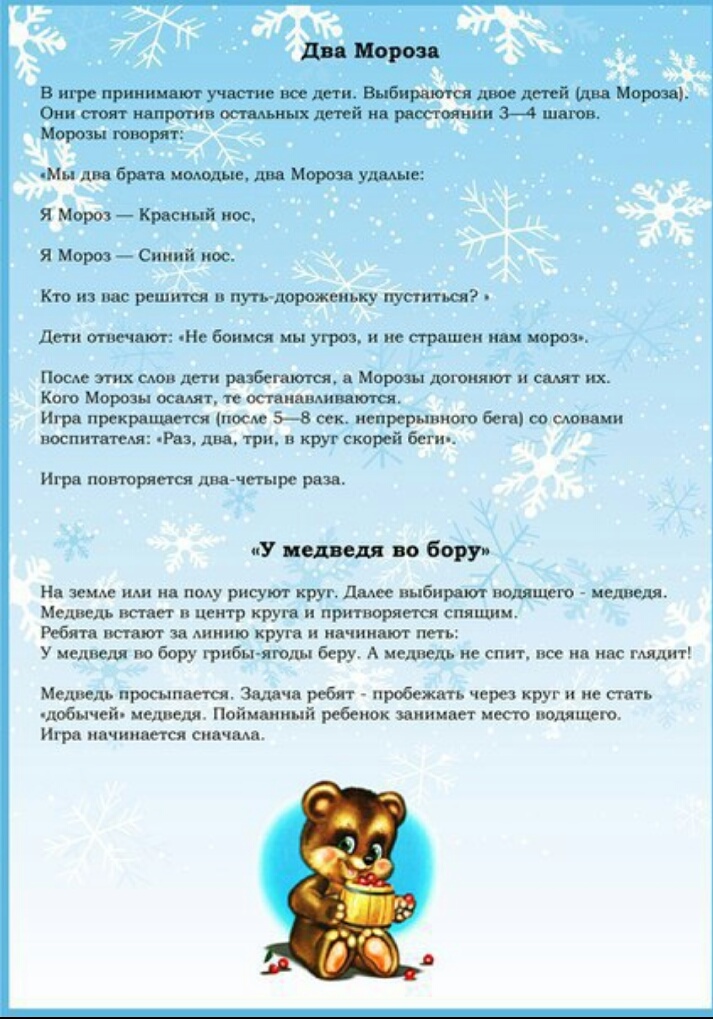 Два Мороза

В игре принимают участие все дети. Выбираются двое детей (два Мороза). Они стоят напротив остальных детей на расстоянии 3—4 шагов. Морозы говорят:

«Мы два брата молодые, два Мороза удалые:

Я Мороз — Красный нос,

Я Мороз — Синий нос.

Кто из вас решится в путь-дороженьку пуститься? »

Дети отвечают: «Не боимся мы угроз, и не страшен нам мороз».

После этих слов дети разбегаются, а Морозы догоняют и салят их. Кого Морозы осалят, те останавливаются. Игра прекращается (после 5—8 сек. непрерывного бега) со словами воспитателя: «Раз, два, три, в круг скорей беги».

Игра повторяется два-четыре раза.

«У медведя во бору»

На земле или на полу рисуют круг. Далее выбирают водящего - медведя. Медведь встает в центр круга и притворяется спящим. Ребята встают за линию круга и начинают петь: У медведя во бору грибы-ягоды беру. А медведь не спит, все на нас глядит!

Медведь просыпается. Задача ребят - пробежать через круг и не стать «добычей» медведя. Пойманный ребенок занимает место водящего. Игра начинается сначала.